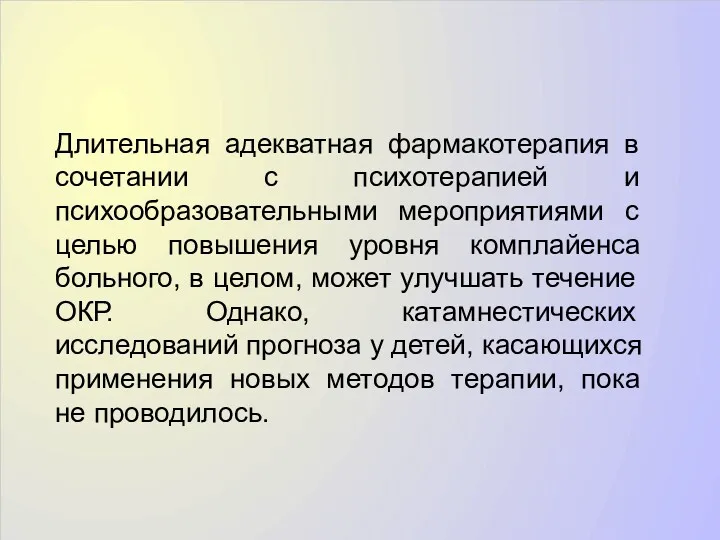 Длительная адекватная фармакотерапия в сочетании с психотерапией и психообразовательными мероприятиями с целью повышения уровня комплайенса больного, в целом, может улучшать течение ОКР. Однако, катамнестических исследований прогноза у детей, касающихся применения новых методов терапии, пока не проводилось.